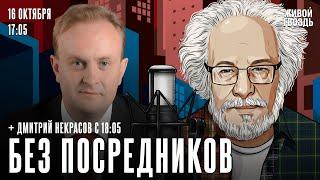 16 ОКТЯБРЯ
17:05

ЖИВОЙ ГВОЗДЬ

+ ДМИТРИЙ НЕКРАСОВ С 18:05

БЕЗ ПОСРЕДНИКОВ